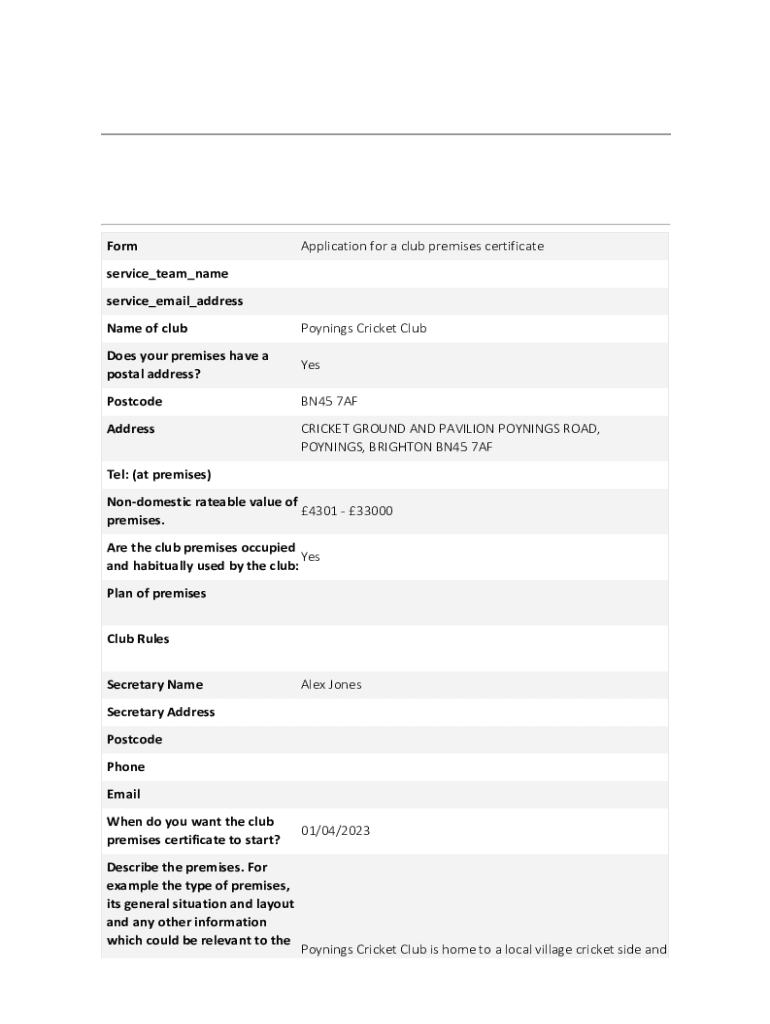 | | |
|---|---|
| Form | Application for a club premises certificate |
| service_team_name | |
| service_email_address | |
| Name of club | Poynings Cricket Club |
| Does your premises have a postal address? | Yes |
| Postcode | BN45 7AF |
| Address | CRICKET GROUND AND PAVILION POYNINGS ROAD, POYNINGS, BRIGHTON BN45 7AF |
| Tel: (at premises) | |
| Non-domestic rateable value of premises. | £4301 - £33000 |
| Are the club premises occupied and habitually used by the club: | Yes |
| Plan of premises | |
| Club Rules | |
| Secretary Name | Alex Jones |
| Secretary Address | |
| Postcode | |
| Phone | |
| Email | |
| When do you want the club premises certificate to start? | 01/04/2023 |
| Describe the premises. For example the type of premises, its general situation and layout and any other information which could be relevant to the | Poynings Cricket Club is home to a local village cricket side and |